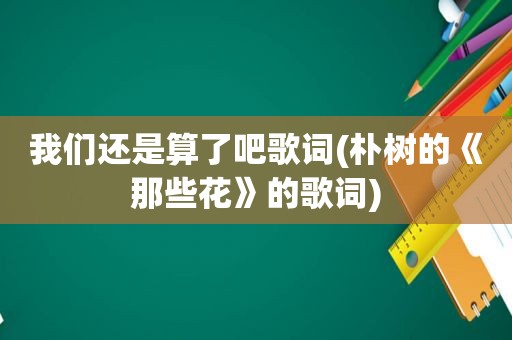 我们还是算了吧歌词(朴树的《那些花》的歌词)